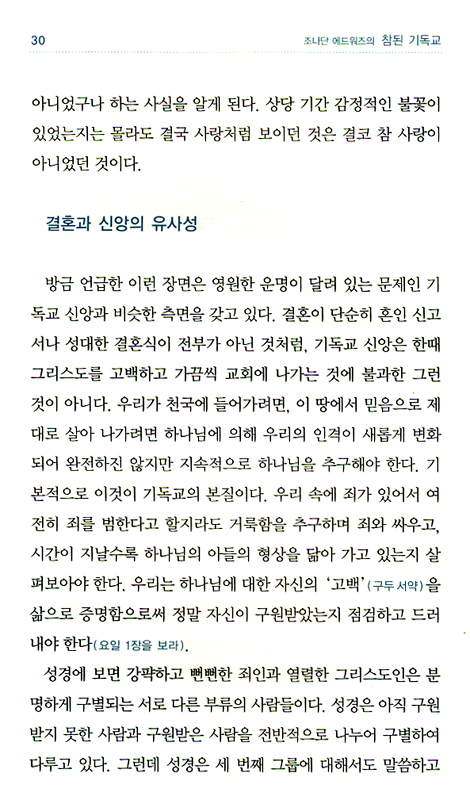 30 조나단 에드워즈의 참된 기독교

아니었구나 하는 사실을 알게 된다. 상당 기간 감정적인 불꽃이 있었는지는 몰라도 결국 사랑처럼 보이던 것은 결코 참 사랑이 아니었던 것이다.

결혼과 신앙의 유사성

방금 언급한 이런 장면은 영원한 운명이 달려 있는 문제인 기독교 신앙과 비슷한 측면을 갖고 있다. 결혼이 단순히 혼인 신고서나 성대한 결혼식이 전부가 아닌 것처럼, 기독교 신앙은 한때 그리스도를 고백하고 가끔씩 교회에 나가는 것에 불과한 그런 것이 아니다. 우리가 천국에 들어가려면, 이 땅에서 믿음으로 제대로 살아 나가려면 하나님에 의해 우리의 인격이 새롭게 변화되어 완전하진 않지만 지속적으로 하나님을 추구해야 한다. 기본적으로 이것이 기독교의 본질이다. 우리 속에 죄가 있어서 여전히 죄를 범한다고 할지라도 거룩함을 추구하며 죄와 싸우고, 시간이 지날수록 하나님의 아들의 형상을 닮아 가고 있는지 살펴보아야 한다. 우리는 하나님에 대한 자신의 '고백'(구두 서약)을 삶으로 증명함으로써 정말 자신이 구원받았는지 점검하고 드러내야 한다(요일 1장을 보라).

성경에 보면 강퍅하고 뻔뻔한 죄인과 열렬한 그리스도인은 분명하게 구별되는 서로 다른 부류의 사람들이다. 성경은 아직 구원받지 못한 사람과 구원받은 사람을 전반적으로 나누어 구별하여 다루고 있다. 그런데 성경은 세 번째 그룹에 대해서도 말씀하고